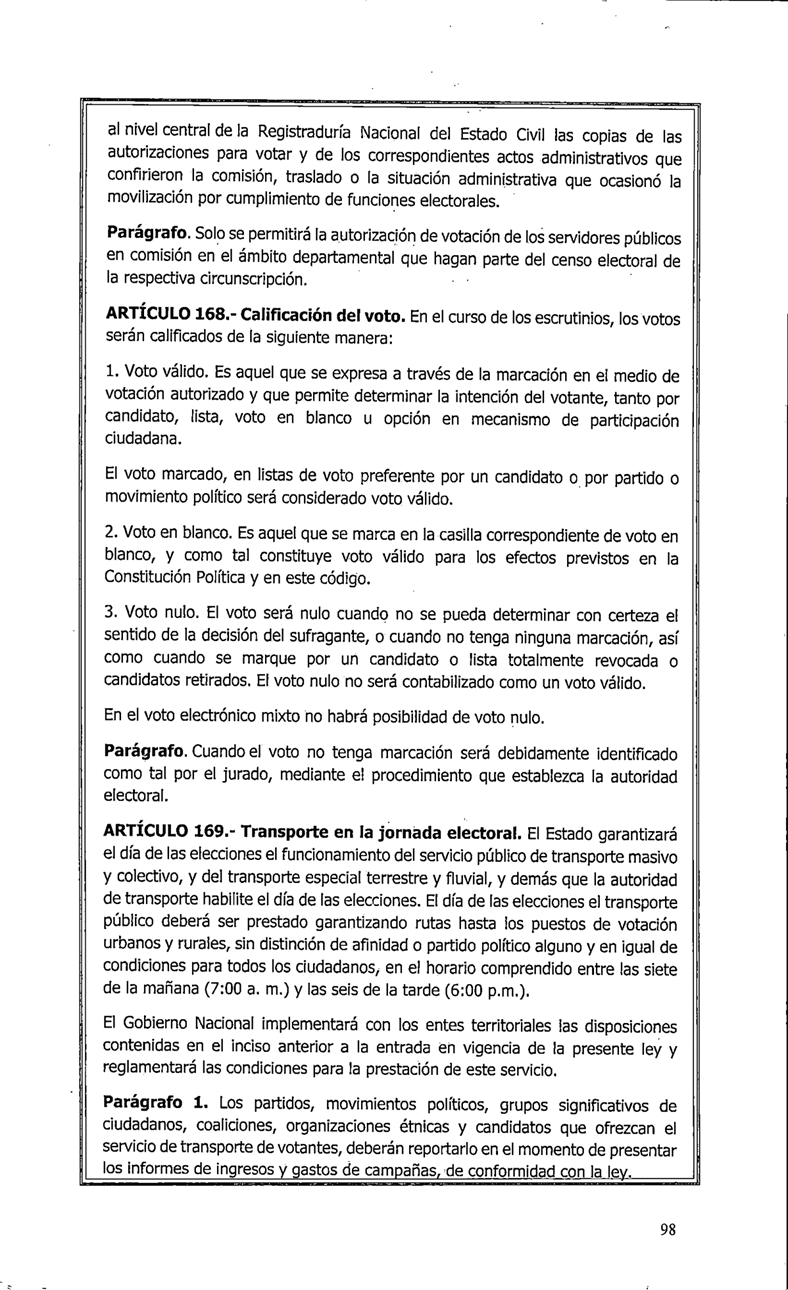 al nivel central de la Registraduría Nacional del Estado Civil las copias de las autorizaciones para votar y de los correspondientes actos administrativos que confirieron la comisión, traslado o la situación administrativa que ocasionó la movilización por cumplimiento de funciones electorales.

**Parágrafo.** Solo se permitirá la autorización de votación de los servidores públicos en comisión en el ámbito departamental que hagan parte del censo electoral de la respectiva circunscripción.

**ARTÍCULO 168.- Calificación del voto.** En el curso de los escrutinios, los votos serán calificados de la siguiente manera:

1. Voto válido. Es aquel que se expresa a través de la marcación en el medio de votación autorizado y que permite determinar la intención del votante, tanto por candidato, lista, voto en blanco u opción en mecanismo de participación ciudadana.

El voto marcado, en listas de voto preferente por un candidato o por partido o movimiento político será considerado voto válido.

2. Voto en blanco. Es aquel que se marca en la casilla correspondiente de voto en blanco, y como tal constituye voto válido para los efectos previstos en la Constitución Política y en este código.

3. Voto nulo. El voto será nulo cuando no se pueda determinar con certeza el sentido de la decisión del sufragante, o cuando no tenga ninguna marcación, así como cuando se marque por un candidato o lista totalmente revocada o candidatos retirados. El voto nulo no será contabilizado como un voto válido.

En el voto electrónico mixto no habrá posibilidad de voto nulo.

**Parágrafo.** Cuando el voto no tenga marcación será debidamente identificado como tal por el jurado, mediante el procedimiento que establezca la autoridad electoral.

**ARTÍCULO 169.- Transporte en la jornada electoral.** El Estado garantizará el día de las elecciones el funcionamiento del servicio público de transporte masivo y colectivo, y del transporte especial terrestre y fluvial, y demás que la autoridad de transporte habilite el día de las elecciones. El día de las elecciones el transporte público deberá ser prestado garantizando rutas hasta los puestos de votación urbanos y rurales, sin distinción de afinidad o partido político alguno y en igual de condiciones para todos los ciudadanos, en el horario comprendido entre las siete de la mañana (7:00 a. m.) y las seis de la tarde (6:00 p.m.).

El Gobierno Nacional implementará con los entes territoriales las disposiciones contenidas en el inciso anterior a la entrada en vigencia de la presente ley y reglamentará las condiciones para la prestación de este servicio.

**Parágrafo 1.** Los partidos, movimientos políticos, grupos significativos de ciudadanos, coaliciones, organizaciones étnicas y candidatos que ofrezcan el servicio de transporte de votantes, deberán reportarlo en el momento de presentar los informes de ingresos y gastos de campañas, de conformidad con la ley.

98